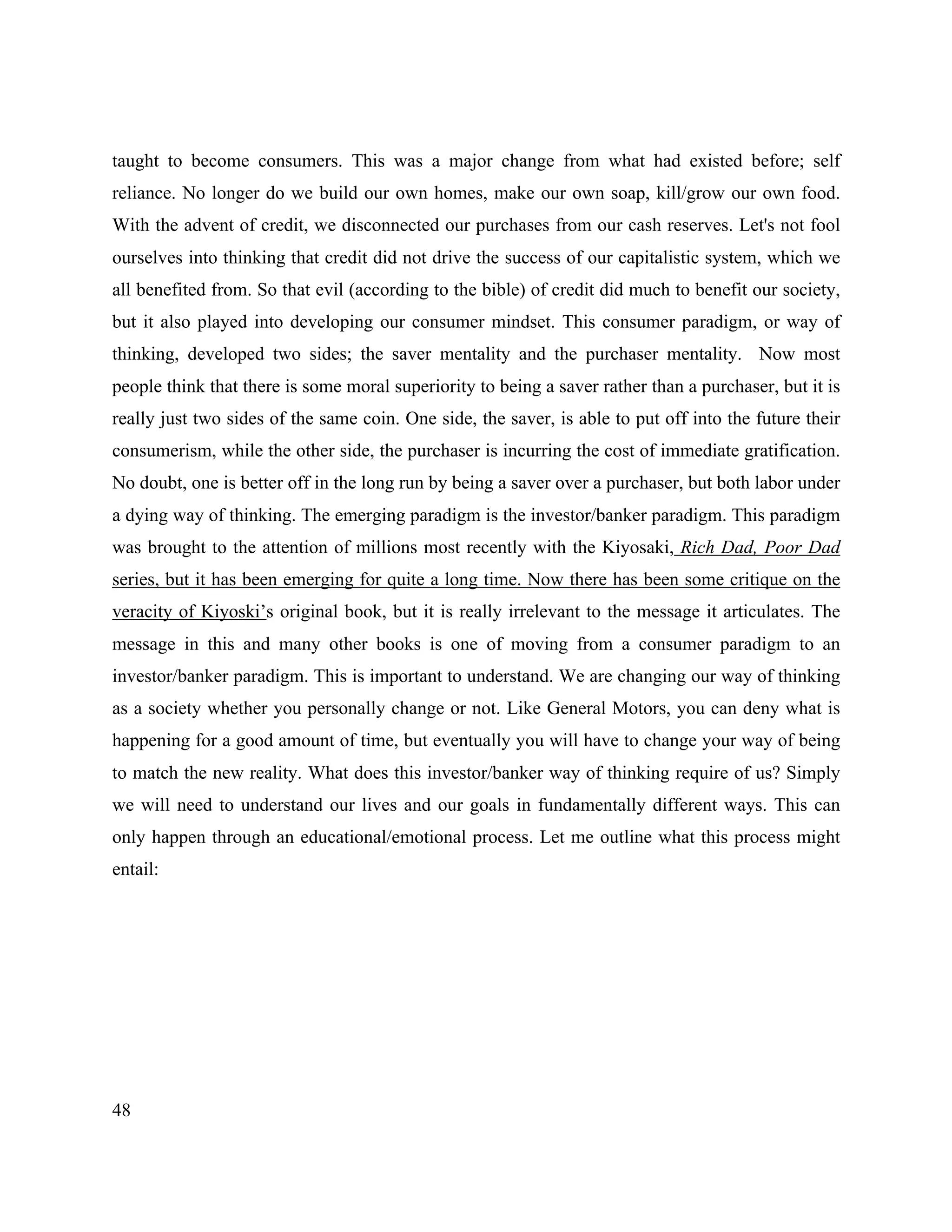 taught to become consumers. This was a major change from what had existed before; self reliance. No longer do we build our own homes, make our own soap, kill/grow our own food. With the advent of credit, we disconnected our purchases from our cash reserves. Let's not fool ourselves into thinking that credit did not drive the success of our capitalistic system, which we all benefited from. So that evil (according to the bible) of credit did much to benefit our society, but it also played into developing our consumer mindset. This consumer paradigm, or way of thinking, developed two sides; the saver mentality and the purchaser mentality. Now most people think that there is some moral superiority to being a saver rather than a purchaser, but it is really just two sides of the same coin. One side, the saver, is able to put off into the future their consumerism, while the other side, the purchaser is incurring the cost of immediate gratification. No doubt, one is better off in the long run by being a saver over a purchaser, but both labor under a dying way of thinking. The emerging paradigm is the investor/banker paradigm. This paradigm was brought to the attention of millions most recently with the Kiyosaki, Rich Dad, Poor Dad series, but it has been emerging for quite a long time. Now there has been some critique on the veracity of Kiyoski's original book, but it is really irrelevant to the message it articulates. The message in this and many other books is one of moving from a consumer paradigm to an investor/banker paradigm. This is important to understand. We are changing our way of thinking as a society whether you personally change or not. Like General Motors, you can deny what is happening for a good amount of time, but eventually you will have to change your way of being to match the new reality. What does this investor/banker way of thinking require of us? Simply we will need to understand our lives and our goals in fundamentally different ways. This can only happen through an educational/emotional process. Let me outline what this process might entail:

48